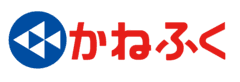 かねふく